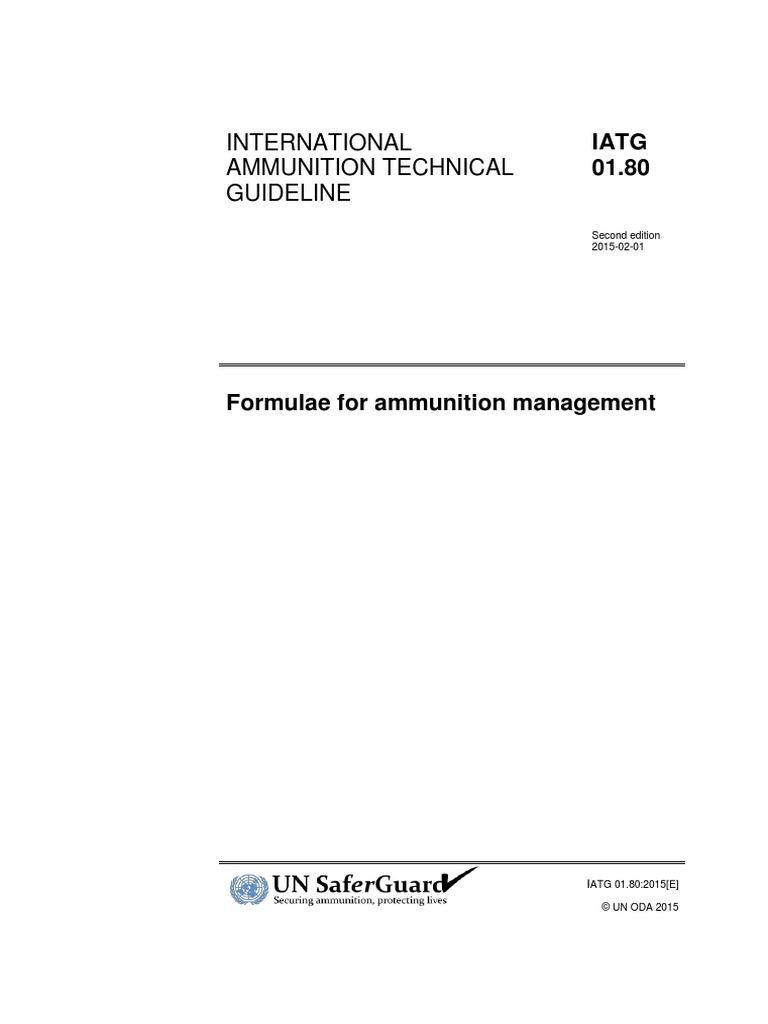 INTERNATIONAL
AMMUNITION TECHNICAL
GUIDELINE

IATG
01.80

Second edition
2015-02-01

Formulae for ammunition management

UN SaferGuard
Securing ammunition, protecting lives

IATG 01.80:2015[E]

© UN ODA 2015